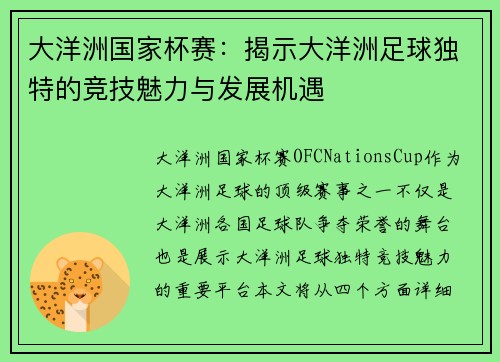 大洋洲国家杯赛：揭示大洋洲足球独特的竞技魅力与发展机遇

大洋洲国家杯赛OFCNationsCup作为大洋洲足球的顶级赛事之一不仅是大洋洲各国足球队争夺荣誉的舞台也是展示大洋洲足球独特竞技魅力的重要平台本文将从四个方面详细